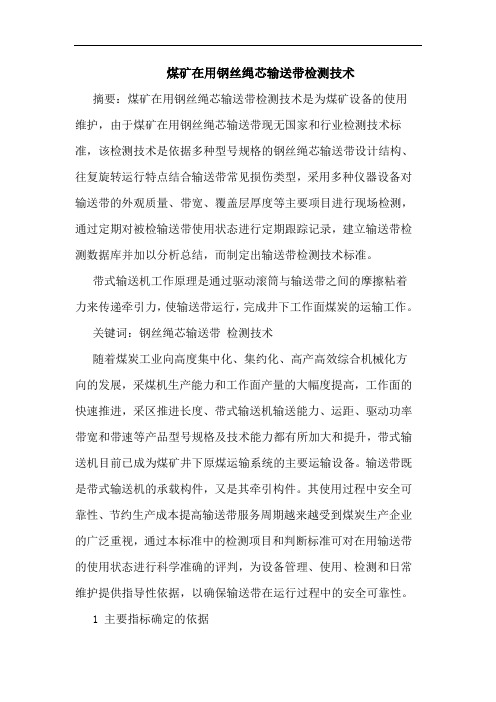 煤矿在用钢丝绳芯输送带检测技术

摘要：煤矿在用钢丝绳芯输送带检测技术是为煤矿设备的使用维护，由于煤矿在用钢丝绳芯输送带现无国家和行业检测技术标准，该检测技术是依据多种型号规格的钢丝绳芯输送带设计结构、往复旋转运行特点结合输送带常见损伤类型，采用多种仪器设备对输送带的外观质量、带宽、覆盖层厚度等主要项目进行现场检测，通过定期对被检输送带使用状态进行定期跟踪记录，建立输送带检测数据库并加以分析总结，而制定出输送带检测技术标准。

带式输送机工作原理是通过驱动滚筒与输送带之间的摩擦粘着力来传递牵引力，使输送带运行，完成井下工作面煤炭的运输工作。

关键词：钢丝绳芯输送带 检测技术

随着煤炭工业向高度集中化、集约化、高产高效综合机械化方向的发展，采煤机生产能力和工作面产量的大幅度提高，工作面的快速推进，采区推进长度、带式输送机输送能力、运距、驱动功率带宽和带速等产品型号规格及技术能力都有所加大和提升，带式输送机目前已成为煤矿井下原煤运输系统的主要运输设备。输送带既是带式输送机的承载构件，又是其牵引构件。其使用过程中安全可靠性、节约生产成本提高输送带服务周期越来越受到煤炭生产企业的广泛重视，通过本标准中的检测项目和判断标准可对在用输送带的使用状态进行科学准确的评判，为设备管理、使用、检测和日常维护提供指导性依据，以确保输送带在运行过程中的安全可靠性。

1 主要指标确定的依据